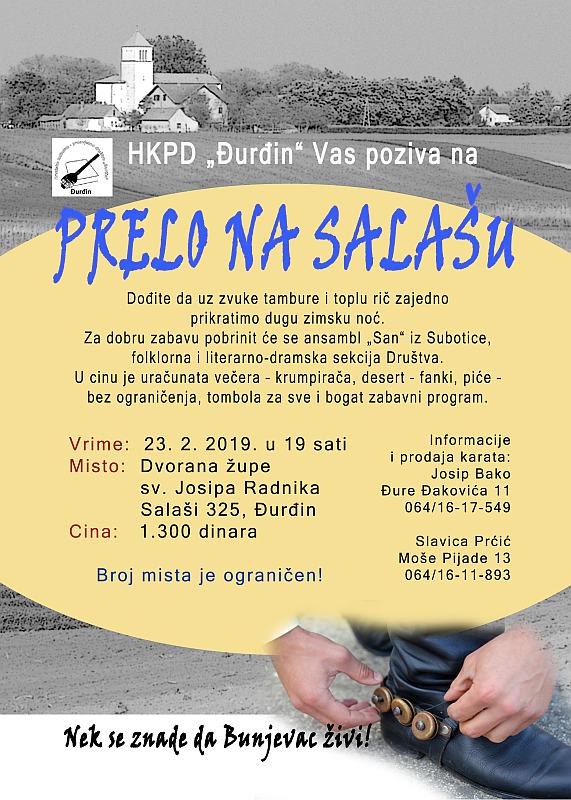 Đurđin

HKPD „Đurđin“ Vas poziva na

PRELO NA SALAŠU

Dođite da uz zvuke tambure i toplu rič zajedno prikratimo dugu zimsku noć.
Za dobru zabavu pobrinit će se ansambl „San“ iz Subotice, folklorna i literarno-dramska sekcija Društva.
U cinu je uračunata večera - krumpirača, desert - fanki, piće - bez ograničenja, tombola za sve i bogat zabavni program.

Vrime: 23. 2. 2019. u 19 sati
Misto: Dvorana župe sv. Josipa Radnika Salaši 325, Đurđin
Cina: 1.300 dinara

Broj mista je ograničen!

Informacije i prodaja karata:
Josip Bako
Đure Đakovića 11
064/16-17-549

Slavica Prćić
Moše Pijade 13
064/16-11-893

Nek se znade da Bunjevac živi!